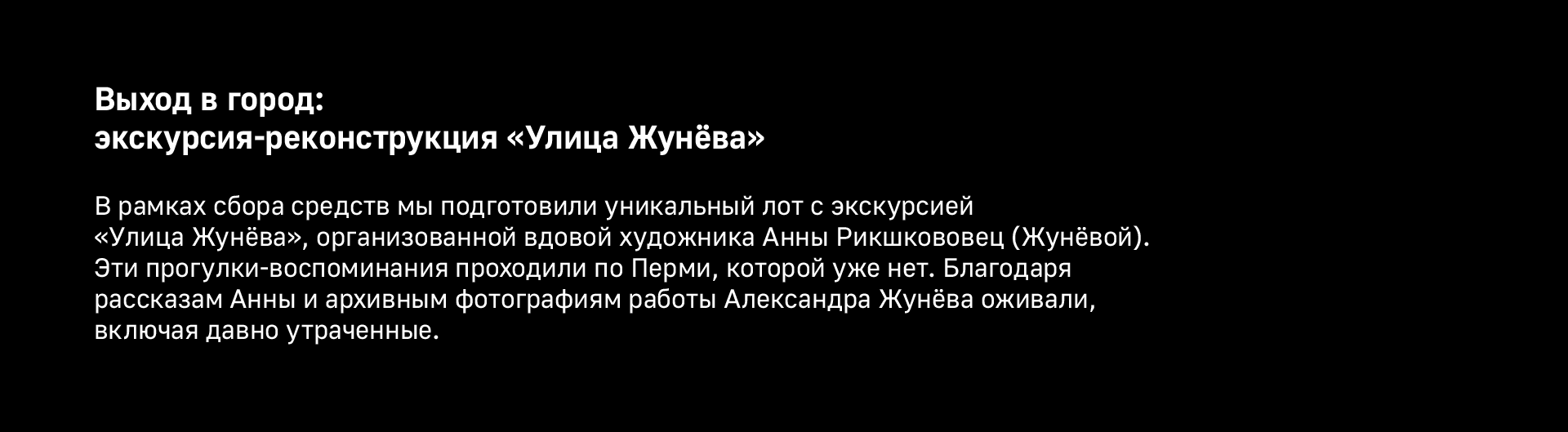 Выход в город:
экскурсия-реконструкция «Улица Жунёва»

В рамках сбора средств мы подготовили уникальный лот с экскурсией «Улица Жунёва», организованной вдовой художника Анны Рикшкововец (Жунёвой). Эти прогулки-воспоминания проходили по Перми, которой уже нет. Благодаря рассказам Анны и архивным фотографиям работы Александра Жунёва оживали, включая давно утраченные.